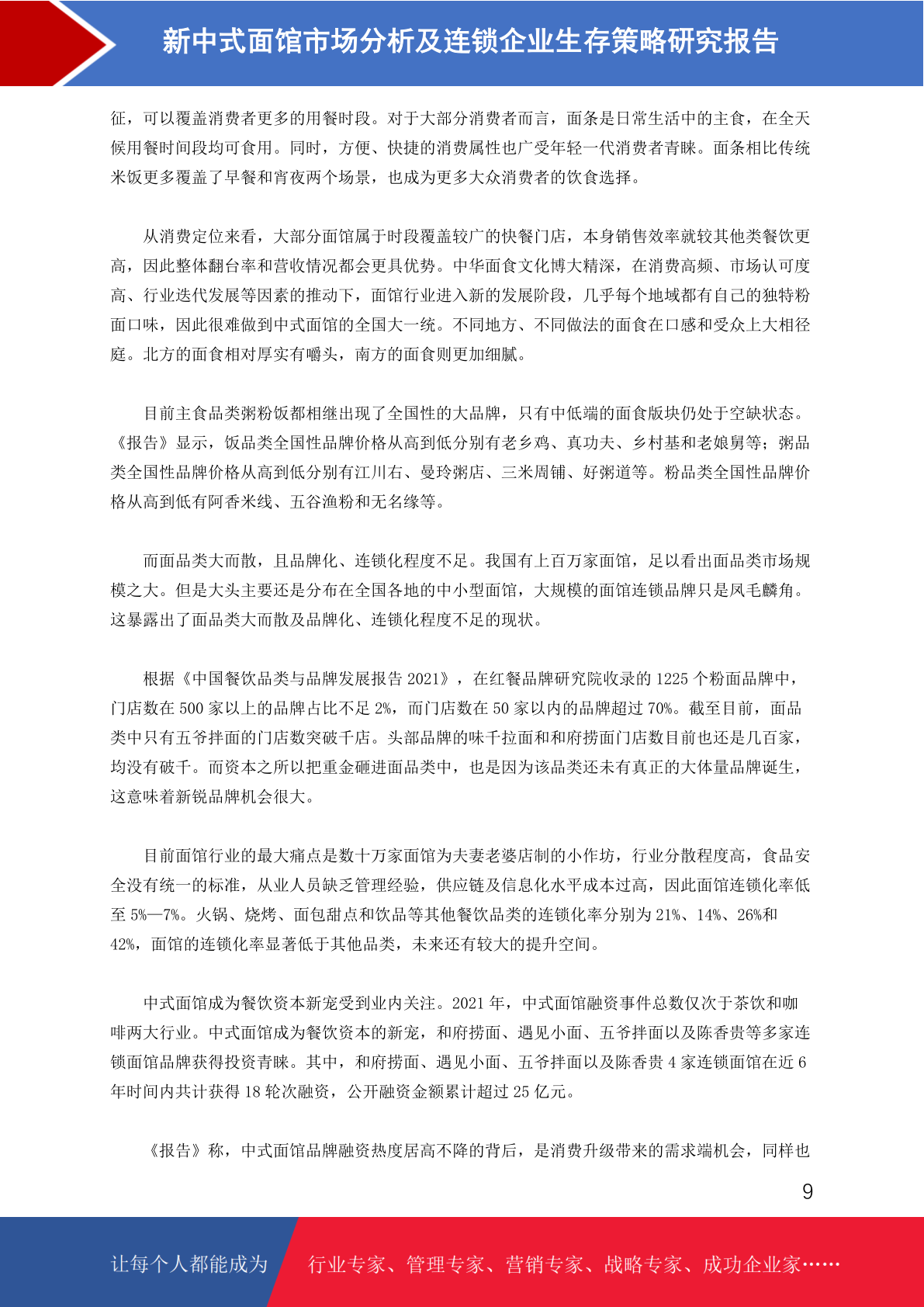 新中式面馆市场分析及连锁企业生存策略研究报告

征，可以覆盖消费者更多的用餐时段。对于大部分消费者而言，面条是日常生活中的主食，在全天候用餐时间段均可食用。同时，方便、快捷的消费属性也广受年轻一代消费者青睐。面条相比传统米饭更多覆盖了早餐和宵夜两个场景，也成为更多大众消费者的饮食选择。

从消费定位来看，大部分面馆属于时段覆盖较广的快餐门店，本身销售效率就较其他类餐饮更高，因此整体翻台率和营收情况都会更具优势。中华面食文化博大精深，在消费高频、市场认可度高、行业迭代发展等因素的推动下，面馆行业进入新的发展阶段，几乎每个地域都有自己的独特粉面口味，因此很难做到中式面馆的全国大一统。不同地方、不同做法的面食在口感和受众上大相径庭。北方的面食相对厚实有嚼头，南方的面食则更加细腻。

目前主食品类粥粉饭都相继出现了全国性的大品牌，只有中低端的面食版块仍处于空缺状态。《报告》显示，饭品类全国性品牌价格从高到低分别有老乡鸡、真功夫、乡村基和老娘舅等；粥品类全国性品牌价格从高到低分别有江川右、曼玲粥店、三米周铺、好粥道等。粉品类全国性品牌价格从高到低有阿香米线、五谷渔粉和无名缘等。

而面品类大而散，且品牌化、连锁化程度不足。我国有上百万家面馆，足以看出面品类市场规模之大。但是大头主要还是分布在全国各地的中小型面馆，大规模的面馆连锁品牌只是凤毛麟角。这暴露出了面品类大而散及品牌化、连锁化程度不足的现状。

根据《中国餐饮品类与品牌发展报告 2021》，在红餐品牌研究院收录的 1225 个粉面品牌中，门店数在 500 家以上的品牌占比不足 2%，而门店数在 50 家以内的品牌超过 70%。截至目前，面品类中只有五爷拌面的门店数突破千店。头部品牌的味千拉面和和府捞面门店数目前也还是几百家，均没有破千。而资本之所以把重金砸进面品类中，也是因为该品类还未有真正的大体量品牌诞生，这意味着新锐品牌机会很大。

目前面馆行业的最大痛点是数十万家面馆为夫妻老婆店制的小作坊，行业分散程度高，食品安全没有统一的标准，从业人员缺乏管理经验，供应链及信息化水平成本过高，因此面馆连锁化率低至 5%—7%。火锅、烧烤、面包甜点和饮品等其他餐饮品类的连锁化率分别为 21%、14%、26%和 42%，面馆的连锁化率显著低于其他品类，未来还有较大的提升空间。

中式面馆成为餐饮资本新宠受到业内关注。2021 年，中式面馆融资事件总数仅次于茶饮和咖啡两大行业。中式面馆成为餐饮资本的新宠，和府捞面、遇见小面、五爷拌面以及陈香贵等多家连锁面馆品牌获得投资青睐。其中，和府捞面、遇见小面、五爷拌面以及陈香贵 4 家连锁面馆在近 6 年时间内共计获得 18 轮次融资，公开融资金额累计超过 25 亿元。

《报告》称，中式面馆品牌融资热度居高不降的背后，是消费升级带来的需求端机会，同样也

9

让每个人都能成为 行业专家、管理专家、营销专家、战略专家、成功企业家……